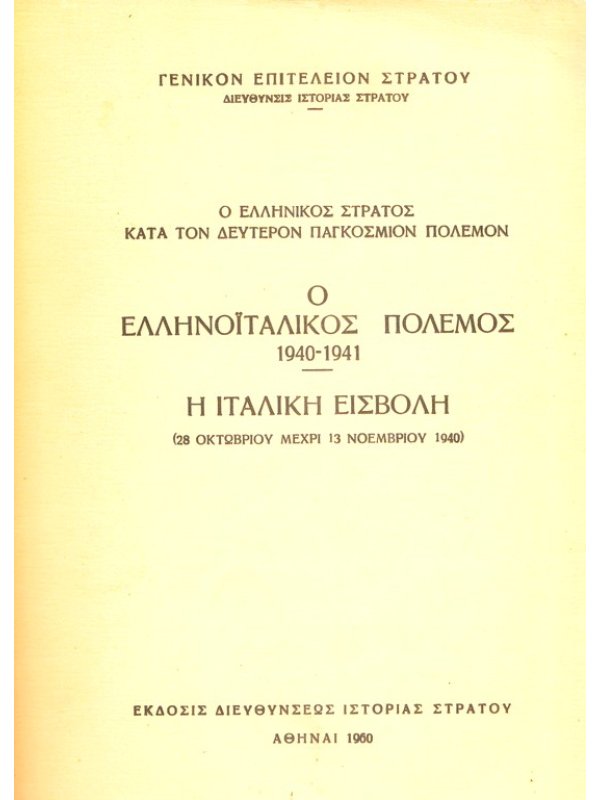 ΓΕΝΙΚΟΝ ΕΠΙΤΕΛΕΙΟΝ ΣΤΡΑΤΟΥ
ΔΙΕΥΘΥΝΣΙΣ ΙΣΤΟΡΙΑΣ ΣΤΡΑΤΟΥ

Ο ΕΛΛΗΝΙΚΟΣ ΣΤΡΑΤΟΣ
ΚΑΤΑ ΤΟΝ ΔΕΥΤΕΡΟΝ ΠΑΓΚΟΣΜΙΟΝ ΠΟΛΕΜΟΝ

Ο
ΕΛΛΗΝΟΪΤΑΛΙΚΟΣ ΠΟΛΕΜΟΣ
1940-1941

Η ΙΤΑΛΙΚΗ ΕΙΣΒΟΛΗ
(28 ΟΚΤΩΒΡΙΟΥ ΜΕΧΡΙ 13 ΝΟΕΜΒΡΙΟΥ 1940)

ΕΚΔΟΣΙΣ ΔΙΕΥΘΥΝΣΕΩΣ ΙΣΤΟΡΙΑΣ ΣΤΡΑΤΟΥ
ΑΘΗΝΑΙ 1960